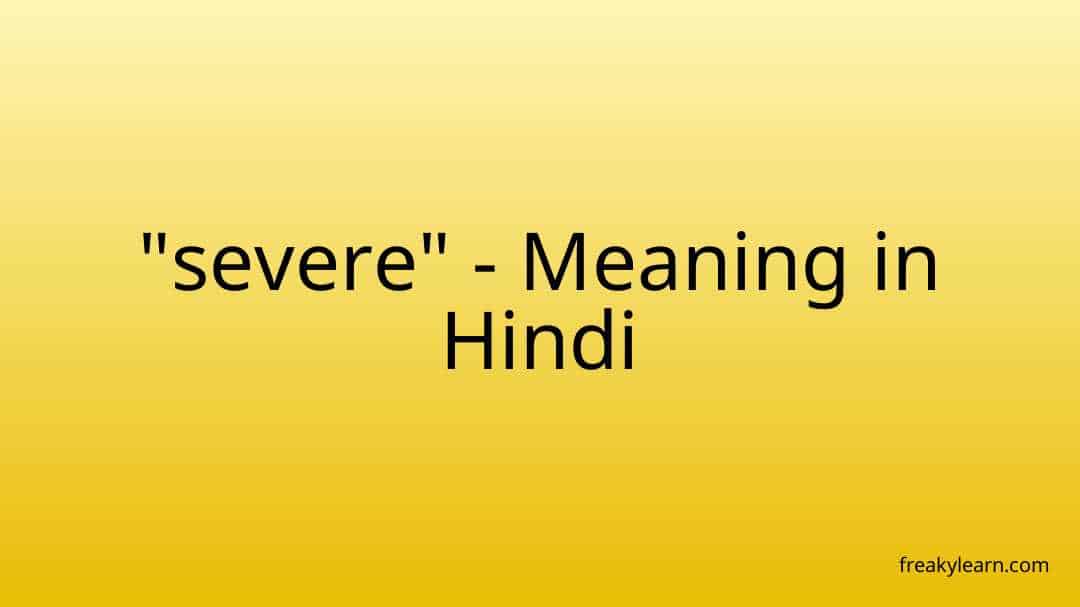 "severe" - Meaning in Hindi

freakylearn.com